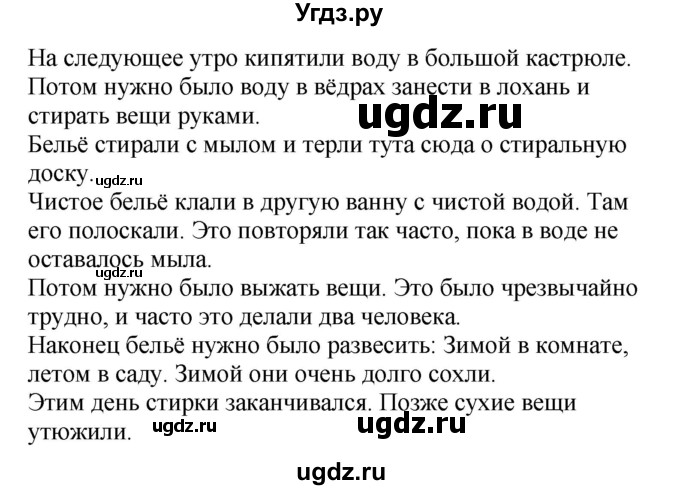 Угдз.ру

На следующее утро кипятили воду в большой кастрюле. Потом нужно было воду в вёдрах занести в лохань и стирать вещи руками.
ugdz.ru
Бельё стирали с мылом и терли тута сюда о стиральную доску.
ugdz.ru
Чистое бельё клали в другую ванну с чистой водой. Там его полоскали. Это повторяли так часто, пока в воде не оставалось мыла.
ugdz.ru
Потом нужно было выжать вещи. Это было чрезвычайно трудно, и часто это делали два человека.
Наконец бельё нужно было развесить: Зимой в комнате, летом в саду. Зимой они очень долго сохли.
Этим день стирки заканчивался. Позже сухие вещи утюжили.
ugdz.ru
ugdz.ru

ugdz.ru